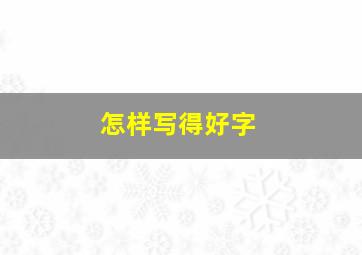 怎样写得好字